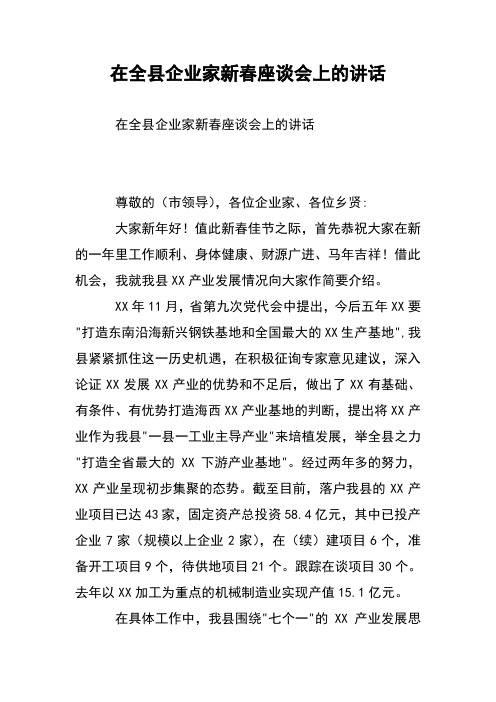 在全县企业家新春座谈会上的讲话

在全县企业家新春座谈会上的讲话

尊敬的（市领导），各位企业家、各位乡贤：

大家新年好！值此新春佳节之际，首先恭祝大家在新的一年里工作顺利、身体健康、财源广进、马年吉祥！借此机会，我就我县XX产业发展情况向大家作简要介绍。

XX年11月，省第九次党代会中提出，今后五年XX要"打造东南沿海新兴钢铁基地和全国最大的XX生产基地",我县紧紧抓住这一历史机遇，在积极征询专家意见建议，深入论证XX发展XX产业的优势和不足后，做出了XX有基础、有条件、有优势打造海西XX产业基地的判断，提出将XX产业作为我县"一县一工业主导产业"来培植发展，举全县之力"打造全省最大的 XX 下游产业基地"。经过两年多的努力，XX产业呈现初步集聚的态势。截至目前，落户我县的XX产业项目已达43家，固定资产总投资58.4亿元，其中已投产企业7家（规模以上企业2家），在（续）建项目6个，准备开工项目9个，待供地项目21个。跟踪在谈项目30个。去年以XX加工为重点的机械制造业实现产值15.1亿元。

在具体工作中，我县围绕"七个一"的 XX 产业发展思